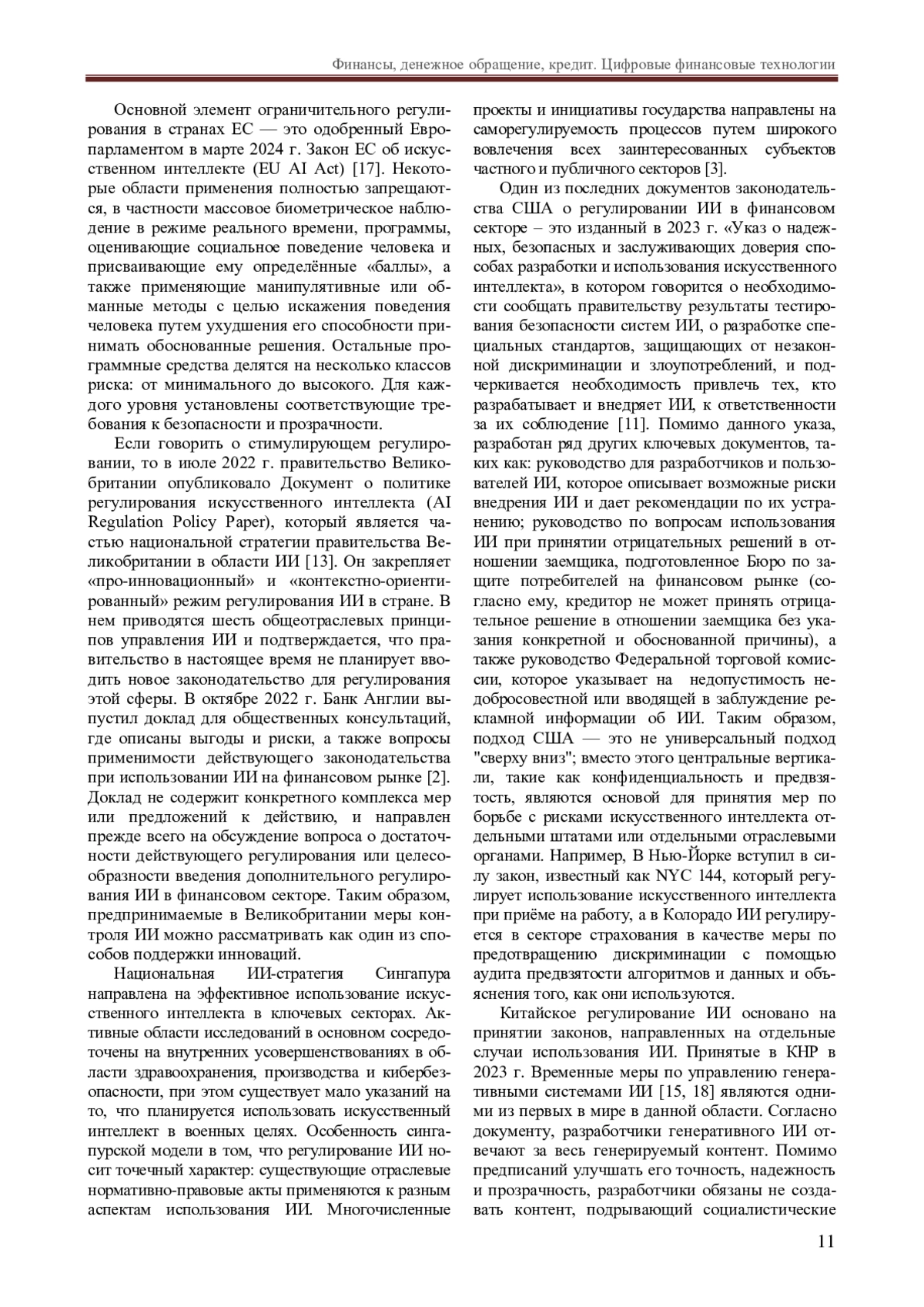 Финансы, денежное обращение, кредит. Цифровые финансовые технологии

Основной элемент ограничительного регулирования в странах ЕС — это одобренный Европарламентом в марте 2024 г. Закон ЕС об искусственном интеллекте (EU AI Act) [17]. Некоторые области применения полностью запрещаются, в частности массовое биометрическое наблюдение в режиме реального времени, программы, оценивающие социальное поведение человека и присваивающие ему определённые «баллы», а также применяющие манипулятивные или обманные методы с целью искажения поведения человека путем ухудшения его способности принимать обоснованные решения. Остальные программные средства делятся на несколько классов риска: от минимального до высокого. Для каждого уровня установлены соответствующие требования к безопасности и прозрачности.

Если говорить о стимулирующем регулировании, то в июле 2022 г. правительство Великобритании опубликовало Документ о политике регулирования искусственного интеллекта (AI Regulation Policy Paper), который является частью национальной стратегии правительства Великобритании в области ИИ [13]. Он закрепляет «про-инновационный» и «контекстно-ориентированный» режим регулирования ИИ в стране. В нем приводятся шесть общеотраслевых принципов управления ИИ и подтверждается, что правительство в настоящее время не планирует вводить новое законодательство для регулирования этой сферы. В октябре 2022 г. Банк Англии выпустил доклад для общественных консультаций, где описаны выгоды и риски, а также вопросы применимости действующего законодательства при использовании ИИ на финансовом рынке [2]. Доклад не содержит конкретного комплекса мер или предложений к действию, и направлен прежде всего на обсуждение вопроса о достаточности действующего регулирования или целесообразности введения дополнительного регулирования ИИ в финансовом секторе. Таким образом, предпринимаемые в Великобритании меры контроля ИИ можно рассматривать как один из способов поддержки инноваций.

Национальная ИИ-стратегия Сингапура направлена на эффективное использование искусственного интеллекта в ключевых секторах. Активные области исследований в основном сосредоточены на внутренних усовершенствованиях в области здравоохранения, производства и кибербезопасности, при этом существует мало указаний на то, что планируется использовать искусственный интеллект в военных целях. Особенность сингапурской модели в том, что регулирование ИИ носит точечный характер: существующие отраслевые нормативно-правовые акты применяются к разным аспектам использования ИИ. Многочисленные проекты и инициативы государства направлены на саморегулируемость процессов путем широкого вовлечения всех заинтересованных субъектов частного и публичного секторов [3].

Один из последних документов законодательства США о регулировании ИИ в финансовом секторе – это изданный в 2023 г. «Указ о надежных, безопасных и заслуживающих доверия способах разработки и использования искусственного интеллекта», в котором говорится о необходимости сообщать правительству результаты тестирования безопасности систем ИИ, о разработке специальных стандартов, защищающих от незаконной дискриминации и злоупотреблений, и подчеркивается необходимость привлечь тех, кто разрабатывает и внедряет ИИ, к ответственности за их соблюдение [11]. Помимо данного указа, разработан ряд других ключевых документов, таких как: руководство для разработчиков и пользователей ИИ, которое описывает возможные риски внедрения ИИ и дает рекомендации по их устранению; руководство по вопросам использования ИИ при принятии отрицательных решений в отношении заемщика, подготовленное Бюро по защите потребителей на финансовом рынке (согласно ему, кредитор не может принять отрицательное решение в отношении заемщика без указания конкретной и обоснованной причины), а также руководство Федеральной торговой комиссии, которое указывает на недопустимость недобросовестной или вводящей в заблуждение рекламной информации об ИИ. Таким образом, подход США — это не универсальный подход "сверху вниз"; вместо этого центральные вертикали, такие как конфиденциальность и предвзятость, являются основой для принятия мер по борьбе с рисками искусственного интеллекта отдельными штатами или отдельными отраслевыми органами. Например, В Нью-Йорке вступил в силу закон, известный как NYC 144, который регулирует использование искусственного интеллекта при приёме на работу, а в Колорадо ИИ регулируется в секторе страхования в качестве меры по предотвращению дискриминации с помощью аудита предвзятости алгоритмов и данных и объяснения того, как они используются.

Китайское регулирование ИИ основано на принятии законов, направленных на отдельные случаи использования ИИ. Принятые в КНР в 2023 г. Временные меры по управлению генеративными системами ИИ [15, 18] являются одними из первых в мире в данной области. Согласно документу, разработчики генеративного ИИ отвечают за весь генерируемый контент. Помимо предписаний улучшать его точность, надежность и прозрачность, разработчики обязаны не создавать контент, подрывающий социалистические

11